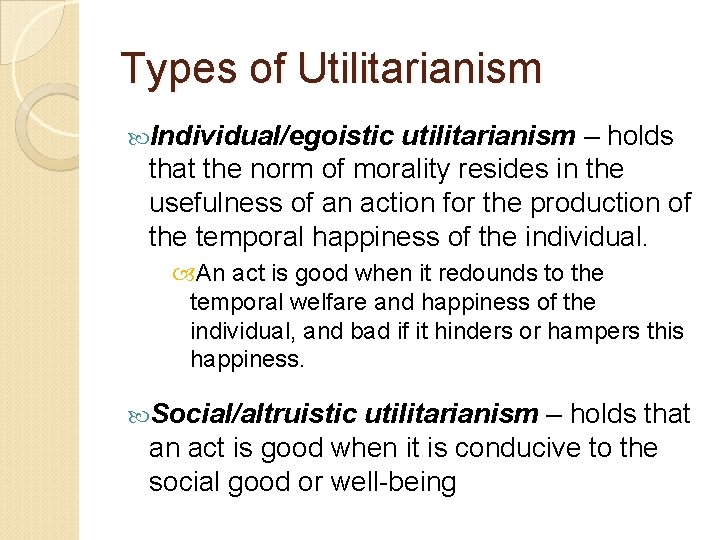 Types of Utilitarianism

Individual/egoistic utilitarianism – holds that the norm of morality resides in the usefulness of an action for the production of the temporal happiness of the individual.

An act is good when it redounds to the temporal welfare and happiness of the individual, and bad if it hinders or hampers this happiness.

Social/altruistic utilitarianism – holds that an act is good when it is conducive to the social good or well-being